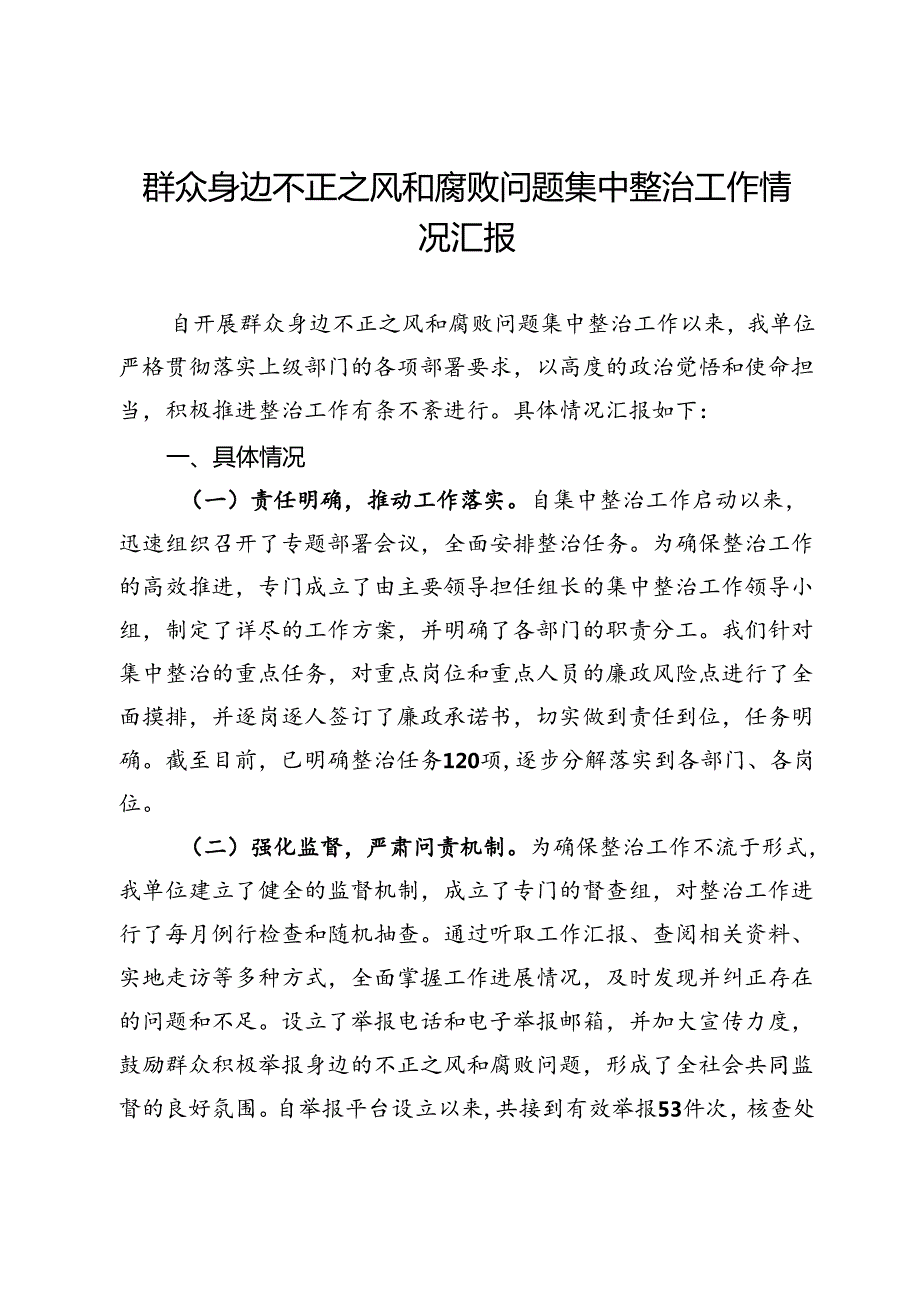 群众身边不正之风和腐败问题集中整治工作情况汇报

自开展群众身边不正之风和腐败问题集中整治工作以来，我单位严格贯彻落实上级部门的各项部署要求，以高度的政治觉悟和使命担当，积极推进整治工作有条不紊进行。具体情况汇报如下：

一、具体情况

（一）责任明确，推动工作落实。自集中整治工作启动以来，迅速组织召开了专题部署会议，全面安排整治任务。为确保整治工作的高效推进，专门成立了由主要领导担任组长的集中整治工作领导小组，制定了详尽的工作方案，并明确了各部门的职责分工。我们针对集中整治的重点任务，对重点岗位和重点人员的廉政风险点进行了全面摸排，并逐岗逐人签订了廉政承诺书，切实做到责任到位，任务明确。截至目前，已明确整治任务120项，逐步分解落实到各部门、各岗位。

（二）强化监督，严肃问责机制。为确保整治工作不流于形式，我单位建立了健全的监督机制，成立了专门的督查组，对整治工作进行了每月例行检查和随机抽查。通过听取工作汇报、查阅相关资料、实地走访等多种方式，全面掌握工作进展情况，及时发现并纠正存在的问题和不足。设立了举报电话和电子举报邮箱，并加大宣传力度，鼓励群众积极举报身边的不正之风和腐败问题，形成了全社会共同监督的良好氛围。自举报平台设立以来，共接到有效举报53件次，核查处